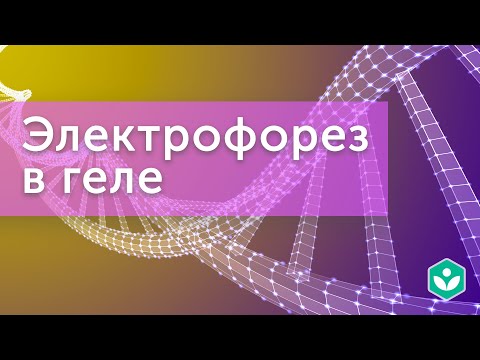 Электрофорез в геле